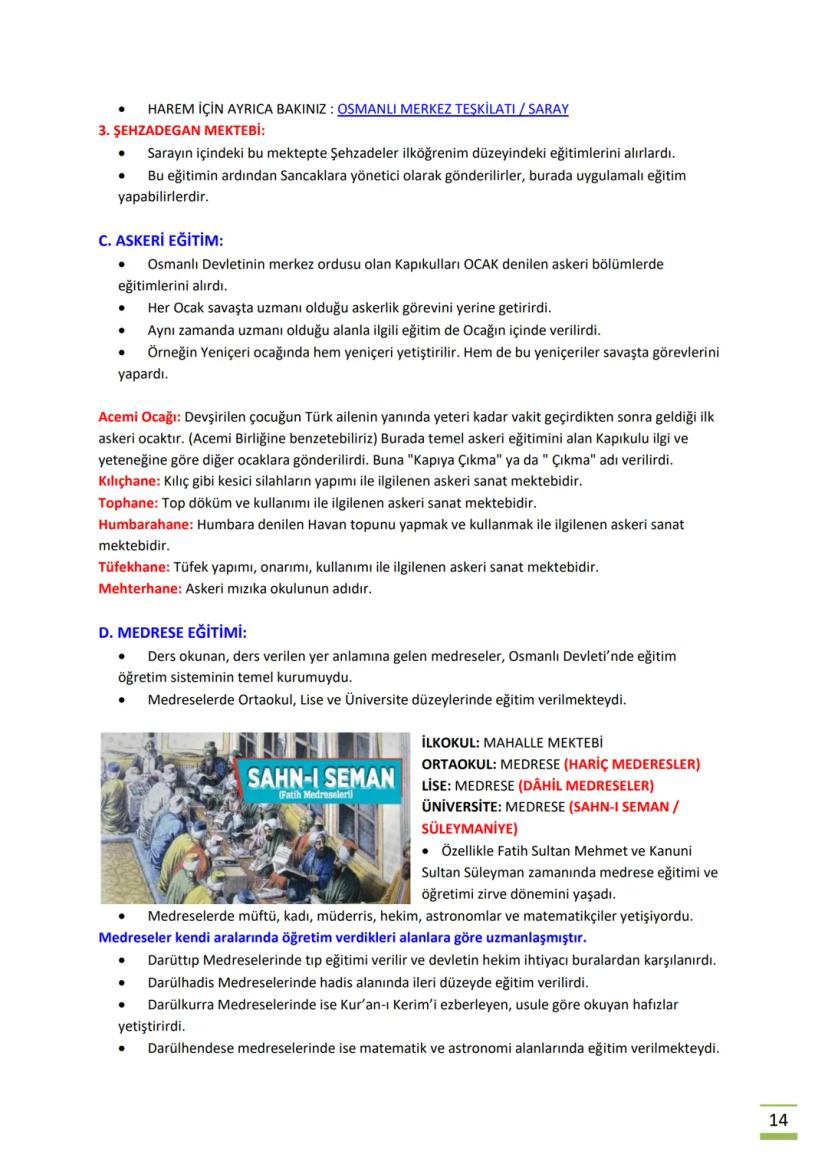 • HAREM İÇİN AYRICA BAKINIZ : OSMANLI MERKEZ TEŞKİLATI / SARAY

3. ŞEHZADEGAN MEKTEBİ:

• Sarayın içindeki bu mektepte Şehzadeler ilköğrenim düzeyindeki eğitimlerini alırlardı.
• Bu eğitimin ardından Sancaklara yönetici olarak gönderilirler, burada uygulamalı eğitim yapabilirlerdir.

C. ASKERİ EĞİTİM:

• Osmanlı Devletinin merkez ordusu olan Kapıkulları OCAK denilen askeri bölümlerde eğitimlerini alırdı.
• Her Ocak savaşta uzmanı olduğu askerlik görevini yerine getirirdi.
• Aynı zamanda uzmanı olduğu alanla ilgili eğitim de Ocağın içinde verilirdi.
• Örneğin Yeniçeri ocağında hem yeniçeri yetiştirilir. Hem de bu yeniçeriler savaşta görevlerini yapardı.

Acemi Ocağı: Devşirilen çocuğun Türk ailenin yanında yeteri kadar vakit geçirdikten sonra geldiği ilk askeri ocaktır. (Acemi Birliğine benzetebiliriz) Burada temel askeri eğitimini alan Kapıkulu ilgi ve yeteneğine göre diğer ocaklara gönderilirdi. Buna "Kapıya Çıkma" ya da " Çıkma" adı verilirdi.
Kılıçhane: Kılıç gibi kesici silahların yapımı ile ilgilenen askeri sanat mektebidir.
Tophane: Top döküm ve kullanımı ile ilgilenen askeri sanat mektebidir.
Humbarahane: Humbara denilen Havan topunu yapmak ve kullanmak ile ilgilenen askeri sanat mektebidir.
Tüfekhane: Tüfek yapımı, onarımı, kullanımı ile ilgilenen askeri sanat mektebidir.
Mehterhane: Askeri mızıka okulunun adıdır.

D. MEDRESE EĞİTİMİ:

• Ders okunan, ders verilen yer anlamına gelen medreseler, Osmanlı Devleti'nde eğitim öğretim sisteminin temel kurumuydu.
• Medreselerde Ortaokul, Lise ve Üniversite düzeylerinde eğitim verilmekteydi.

SAHN-I SEMAN
(Fatih Medreseleri)

İLKOKUL: MAHALLE MEKTEBİ
ORTAOKUL: MEDRESE (HARİÇ MEDERESLER)
LİSE: MEDRESE (DÂHİL MEDRESELER)
ÜNİVERSİTE: MEDRESE (SAHN-I SEMAN / SÜLEYMANİYE)
• Özellikle Fatih Sultan Mehmet ve Kanuni Sultan Süleyman zamanında medrese eğitimi ve öğretimi zirve dönemini yaşadı.
• Medreselerde müftü, kadı, müderris, hekim, astronomlar ve matematikçiler yetişiyordu.
Medreseler kendi aralarında öğretim verdikleri alanlara göre uzmanlaşmıştır.
• Darüttıp Medreselerinde tıp eğitimi verilir ve devletin hekim ihtiyacı buralardan karşılanırdı.
• Darülhadis Medreselerinde hadis alanında ileri düzeyde eğitim verilirdi.
• Darülkurra Medreselerinde ise Kur'an-ı Kerim'i ezberleyen, usule göre okuyan hafızlar yetiştirirdi.
• Darülhendese medreselerinde ise matematik ve astronomi alanlarında eğitim verilmekteydi.

14